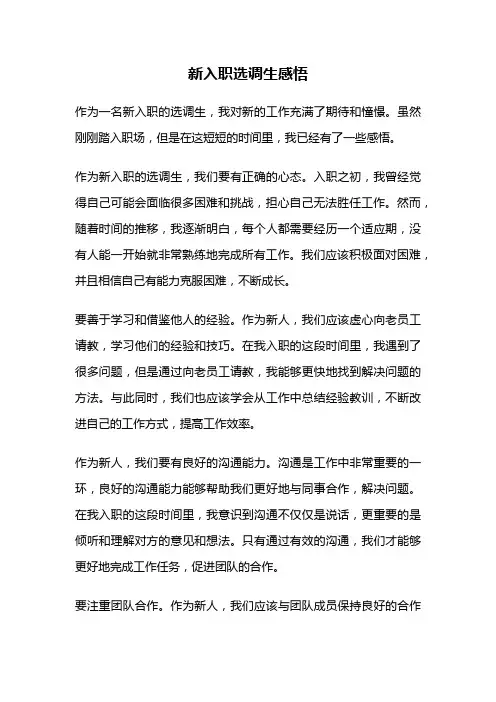 新入职选调生感悟

作为一名新入职的选调生，我对新的工作充满了期待和憧憬。虽然刚刚踏入职场，但是在这短短的时间里，我已经有了一些感悟。

作为新入职的选调生，我们要有正确的心态。入职之初，我曾经觉得自己可能会面临很多困难和挑战，担心自己无法胜任工作。然而，随着时间的推移，我逐渐明白，每个人都需要经历一个适应期，没有人能一开始就非常熟练地完成所有工作。我们应该积极面对困难，并且相信自己有能力克服困难，不断成长。

要善于学习和借鉴他人的经验。作为新人，我们应该虚心向老员工请教，学习他们的经验和技巧。在我入职的这段时间里，我遇到了很多问题，但是通过向老员工请教，我能够更快地找到解决问题的方法。与此同时，我们也应该学会从工作中总结经验教训，不断改进自己的工作方式，提高工作效率。

作为新人，我们要有良好的沟通能力。沟通是工作中非常重要的一环，良好的沟通能力能够帮助我们更好地与同事合作，解决问题。在我入职的这段时间里，我意识到沟通不仅仅是说话，更重要的是倾听和理解对方的意见和想法。只有通过有效的沟通，我们才能够更好地完成工作任务，促进团队的合作。

要注重团队合作。作为新人，我们应该与团队成员保持良好的合作